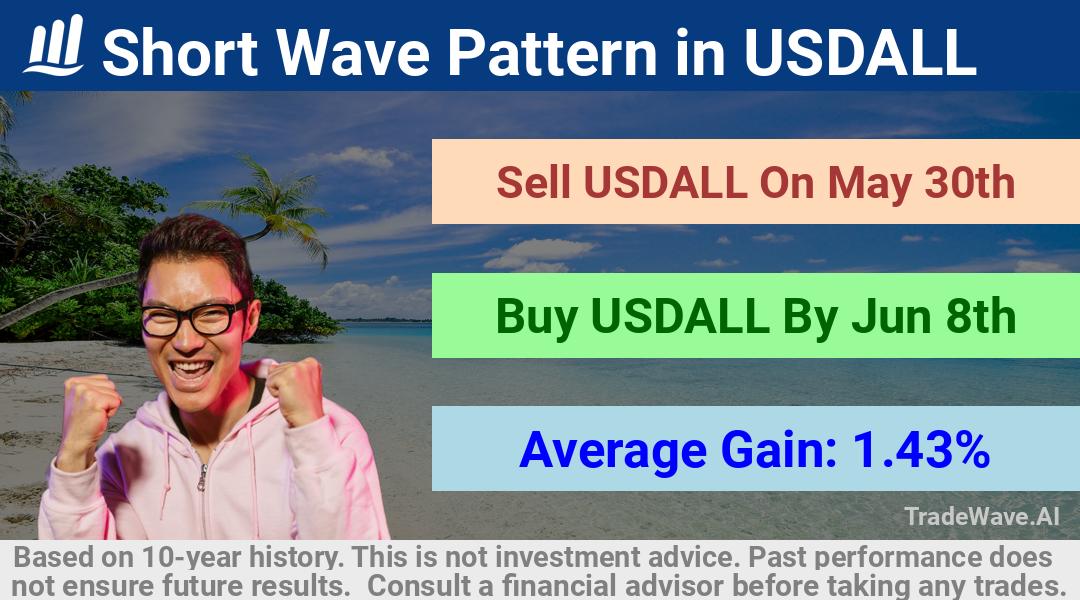 Short Wave Pattern in USDALL

Sell USDALL On May 30th

Buy USDALL By Jun 8th

Average Gain: 1.43%

TradeWave.AI

Based on 10-year history. This is not investment advice. Past performance does not ensure future results. Consult a financial advisor before taking any trades.